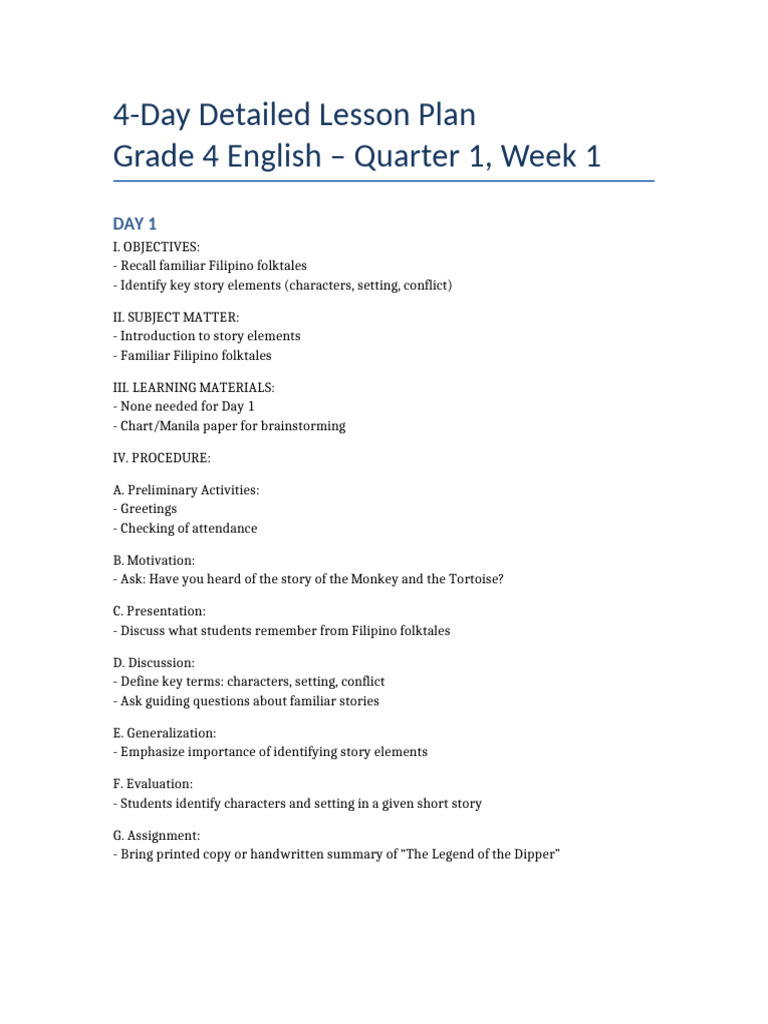 4-Day Detailed Lesson Plan
Grade 4 English – Quarter 1, Week 1

DAY 1

I. OBJECTIVES:
- Recall familiar Filipino folktales
- Identify key story elements (characters, setting, conflict)

II. SUBJECT MATTER:
- Introduction to story elements
- Familiar Filipino folktales

III. LEARNING MATERIALS:
- None needed for Day 1
- Chart/Manila paper for brainstorming

IV. PROCEDURE:

A. Preliminary Activities:
- Greetings
- Checking of attendance

B. Motivation:
- Ask: Have you heard of the story of the Monkey and the Tortoise?

C. Presentation:
- Discuss what students remember from Filipino folktales

D. Discussion:
- Define key terms: characters, setting, conflict
- Ask guiding questions about familiar stories

E. Generalization:
- Emphasize importance of identifying story elements

F. Evaluation:
- Students identify characters and setting in a given short story

G. Assignment:
- Bring printed copy or handwritten summary of "The Legend of the Dipper"